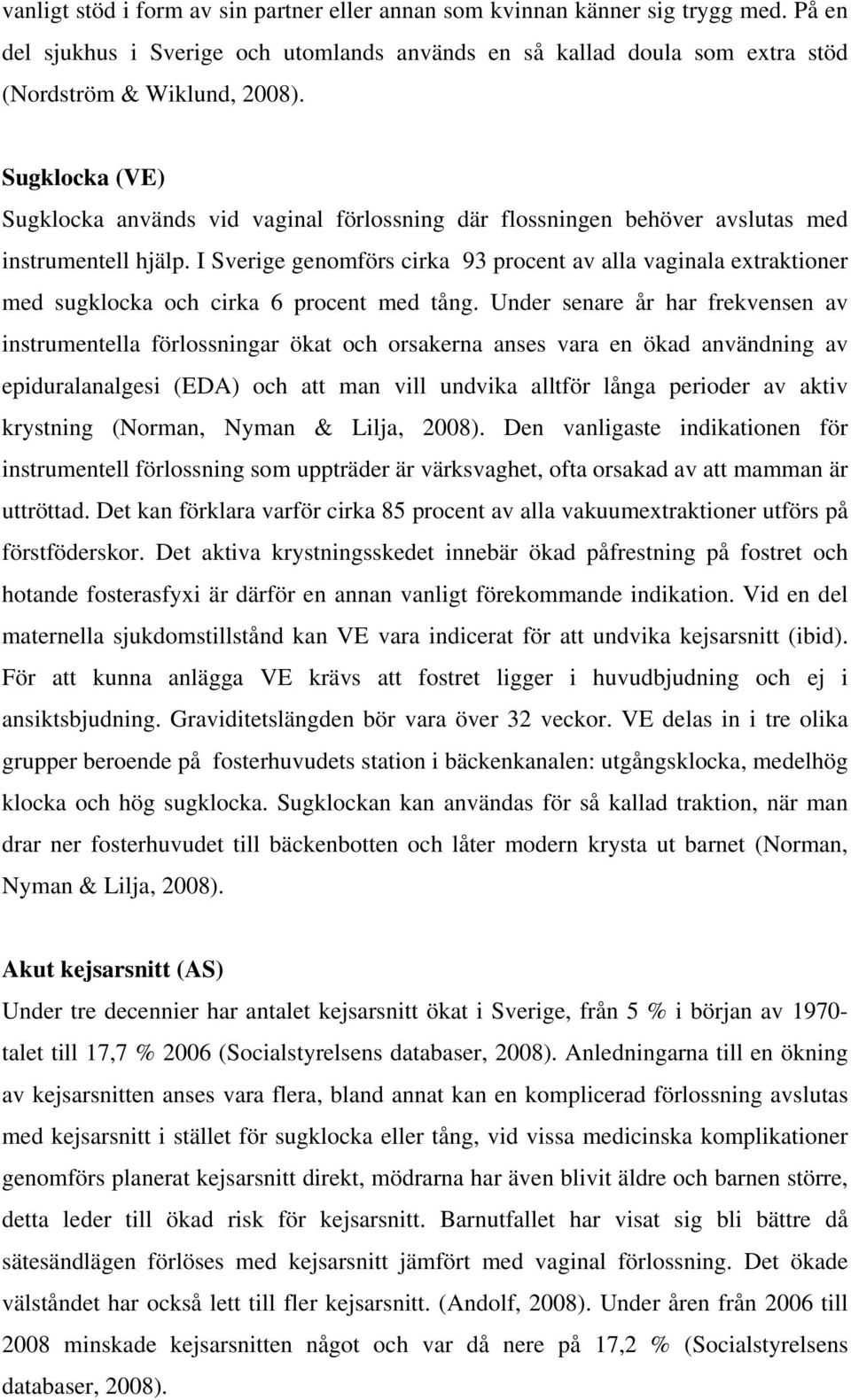 vanligt stöd i form av sin partner eller annan som kvinnan känner sig trygg med. På en del sjukhus i Sverige och utomlands används en så kallad doula som extra stöd (Nordström & Wiklund, 2008).

Sugklocka (VE)
Sugklocka används vid vaginal förlossning där flossningen behöver avslutas med instrumentell hjälp. I Sverige genomförs cirka 93 procent av alla vaginala extraktioner med sugklocka och cirka 6 procent med tång. Under senare år har frekvensen av instrumentella förlossningar ökat och orsakerna anses vara en ökad användning av epiduralanalgesi (EDA) och att man vill undvika alltför långa perioder av aktiv krystning (Norman, Nyman & Lilja, 2008). Den vanligaste indikationen för instrumentell förlossning som uppträder är värksvaghet, ofta orsakad av att mamman är uttröttad. Det kan förklara varför cirka 85 procent av alla vakuumextraktioner utförs på förstföderskor. Det aktiva krystningsskedet innebär ökad påfrestning på fostret och hotande fosterasfyxi är därför en annan vanligt förekommande indikation. Vid en del maternella sjukdomstillstånd kan VE vara indicerat för att undvika kejsarsnitt (ibid). För att kunna anlägga VE krävs att fostret ligger i huvudbjudning och ej i ansiktsbjudning. Graviditetslängden bör vara över 32 veckor. VE delas in i tre olika grupper beroende på fosterhuvudets station i bäckenkanalen: utgångsklocka, medelhög klocka och hög sugklocka. Sugklockan kan användas för så kallad traktion, när man drar ner fosterhuvudet till bäckenbotten och låter modern krysta ut barnet (Norman, Nyman & Lilja, 2008).

Akut kejsarsnitt (AS)
Under tre decennier har antalet kejsarsnitt ökat i Sverige, från 5 % i början av 1970-talet till 17,7 % 2006 (Socialstyrelsens databaser, 2008). Anledningarna till en ökning av kejsarsnitten anses vara flera, bland annat kan en komplicerad förlossning avslutas med kejsarsnitt i stället för sugklocka eller tång, vid vissa medicinska komplikationer genomförs planerat kejsarsnitt direkt, mödrarna har även blivit äldre och barnen större, detta leder till ökad risk för kejsarsnitt. Barnutfallet har visat sig bli bättre då sätesändlägen förlöses med kejsarsnitt jämfört med vaginal förlossning. Det ökade välståndet har också lett till fler kejsarsnitt. (Andolf, 2008). Under åren från 2006 till 2008 minskade kejsarsnitten något och var då nere på 17,2 % (Socialstyrelsens databaser, 2008).